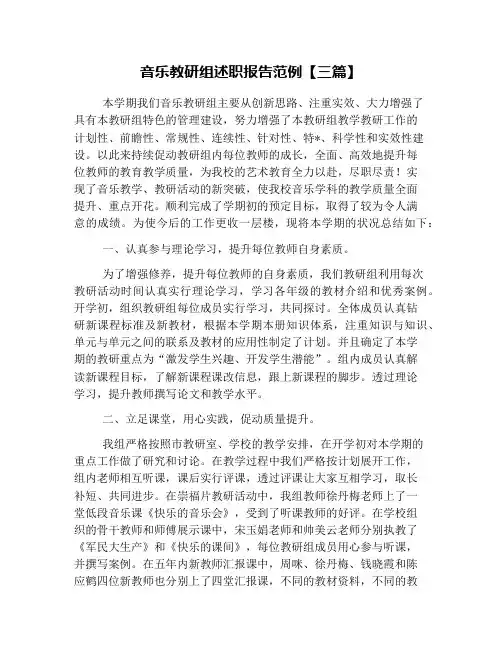 音乐教研组述职报告范例【三篇】

本学期我们音乐教研组主要从创新思路、注重实效、大力增强了具有本教研组特色的管理建设，努力增强了本教研组教学教研工作的计划性、前瞻性、常规性、连续性、针对性、特*、科学性和实效性建设。以此来持续促动教研组内每位教师的成长，全面、高效地提升每位教师的教育教学质量，为我校的艺术教育全力以赴，尽职尽责！实现了音乐教学、教研活动的新突破，使我校音乐学科的教学质量全面提升、重点开花。顺利完成了学期初的预定目标，取得了较为令人满意的成绩。为使今后的工作更收一层楼，现将本学期的状况总结如下：

一、认真参与理论学习，提升每位教师自身素质。

为了增强修养，提升每位教师的自身素质，我们教研组利用每次教研活动时间认真实行理论学习，学习各年级的教材介绍和优秀案例。开学初，组织教研组每位成员实行学习，共同探讨。全体成员认真钻研新课程标准及新教材，根据本学期本册知识体系，注重知识与知识、单元与单元之间的联系及教材的应用性制定了计划。并且确定了本学期的教研重点为“激发学生兴趣、开发学生潜能”。组内成员认真解读新课程目标，了解新课程课改信息，跟上新课程的脚步。透过理论学习，提升教师撰写论文和教学水平。

二、立足课堂，用心实践，促动质量提升。

我组严格按照市教研室、学校的教学安排，在开学初对本学期的重点工作做了研究和讨论。在教学过程中我们严格按计划展开工作，组内老师相互听课，课后实行评课，透过评课让大家互相学习，取长补短、共同进步。在崇福片教研活动中，我组教师徐丹梅老师上了一堂低段音乐课《快乐的音乐会》，受到了听课教师的好评。在学校组织的骨干教师和师傅展示课中，宋玉娟老师和帅美云老师分别执教了《军民大生产》和《快乐的课间》，每位教研组成员用心参与听课，并撰写案例。在五年内新教师汇报课中，周咪、徐丹梅、钱晓霞和陈应鹤四位新教师也分别上了四堂汇报课，不同的教材资料，不同的教